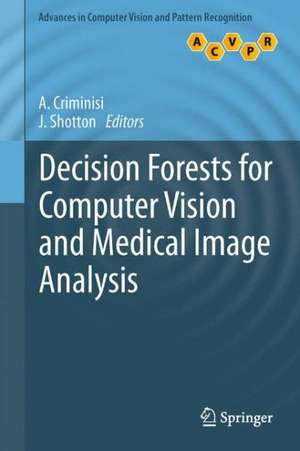 Advances in Computer Vision and Pattern Recognition

A C V P R

A. Criminisi
J. Shotton Editors

Decision Forests for Computer Vision and Medical Image Analysis

Springer